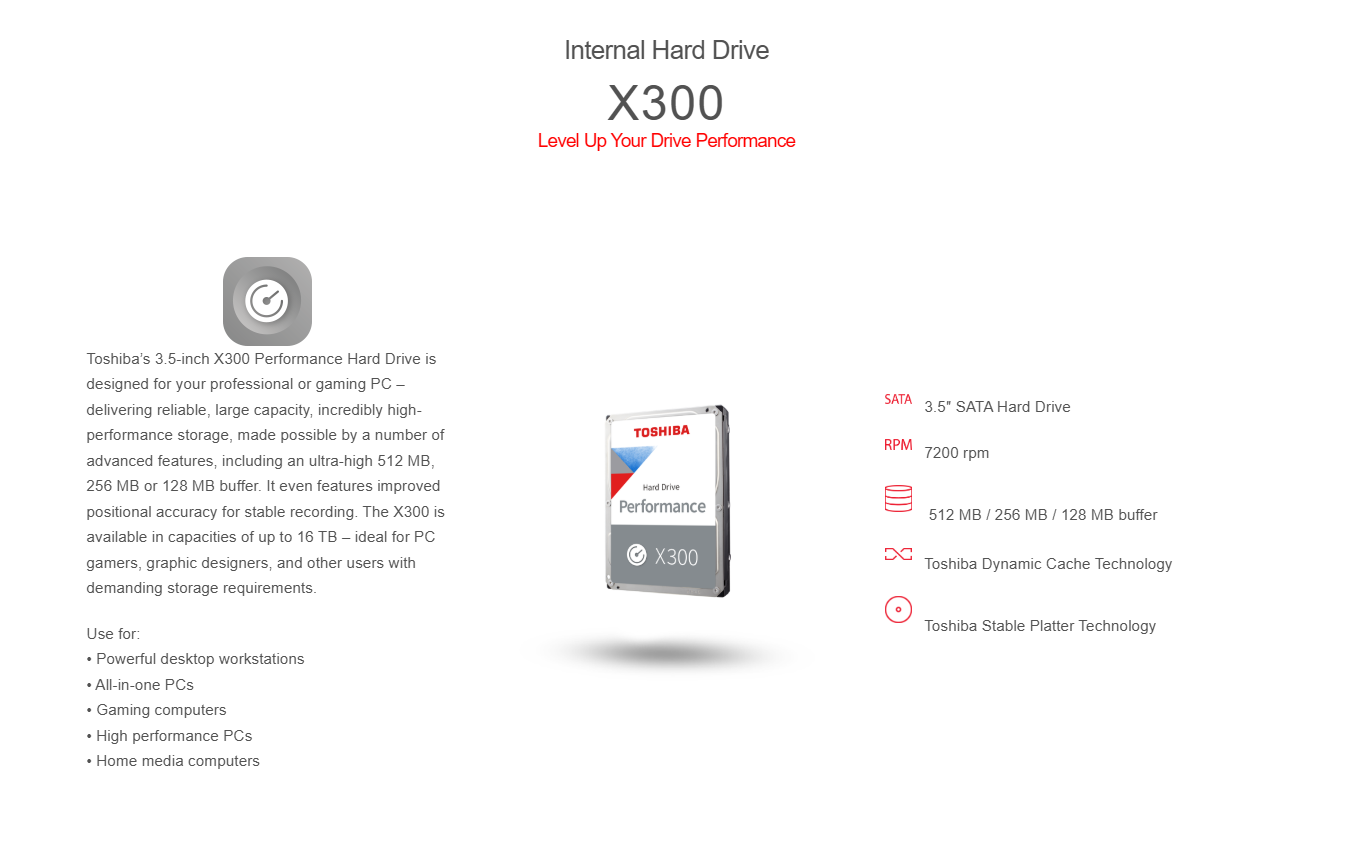 Internal Hard Drive

X300

Level Up Your Drive Performance

Toshiba's 3.5-inch X300 Performance Hard Drive is designed for your professional or gaming PC – delivering reliable, large capacity, incredibly high-performance storage, made possible by a number of advanced features, including an ultra-high 512 MB, 256 MB or 128 MB buffer. It even features improved positional accuracy for stable recording. The X300 is available in capacities of up to 16 TB – ideal for PC gamers, graphic designers, and other users with demanding storage requirements.

Use for:
• Powerful desktop workstations
• All-in-one PCs
• Gaming computers
• High performance PCs
• Home media computers

TOSHIBA
Hard Drive
Performance
X300

SATA 3.5" SATA Hard Drive

RPM 7200 rpm

512 MB / 256 MB / 128 MB buffer

Toshiba Dynamic Cache Technology

Toshiba Stable Platter Technology